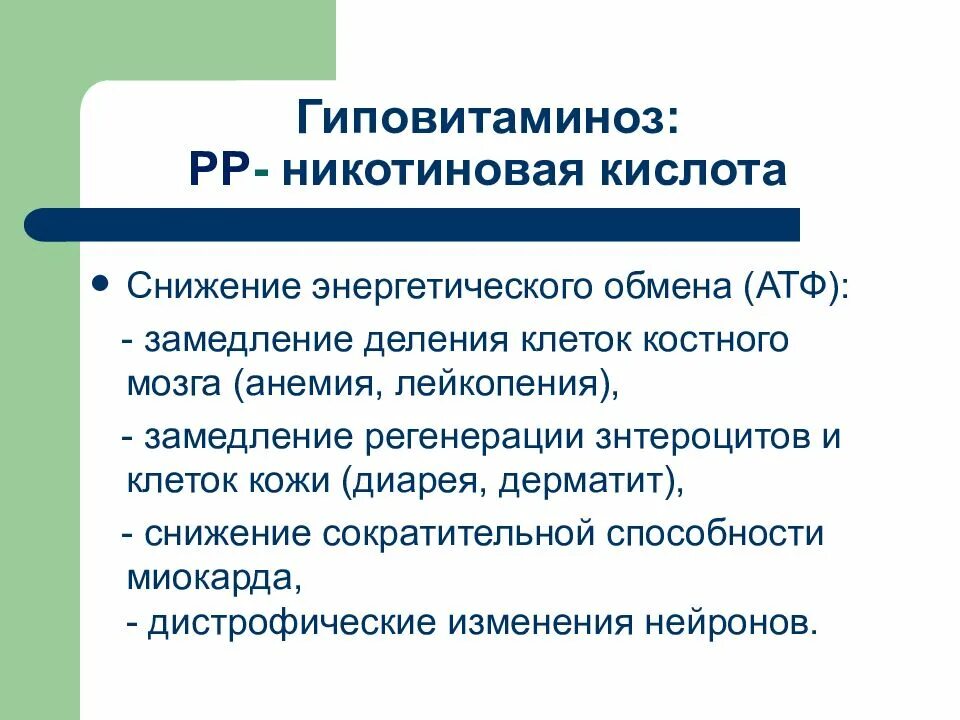 Гиповитаминоз:
РР- никотиновая кислота

• Снижение энергетического обмена (АТФ):
- замедление деления клеток костного мозга (анемия, лейкопения),
- замедление регенерации знтероцитов и клеток кожи (диарея, дерматит),
- снижение сократительной способности миокарда,
- дистрофические изменения нейронов.